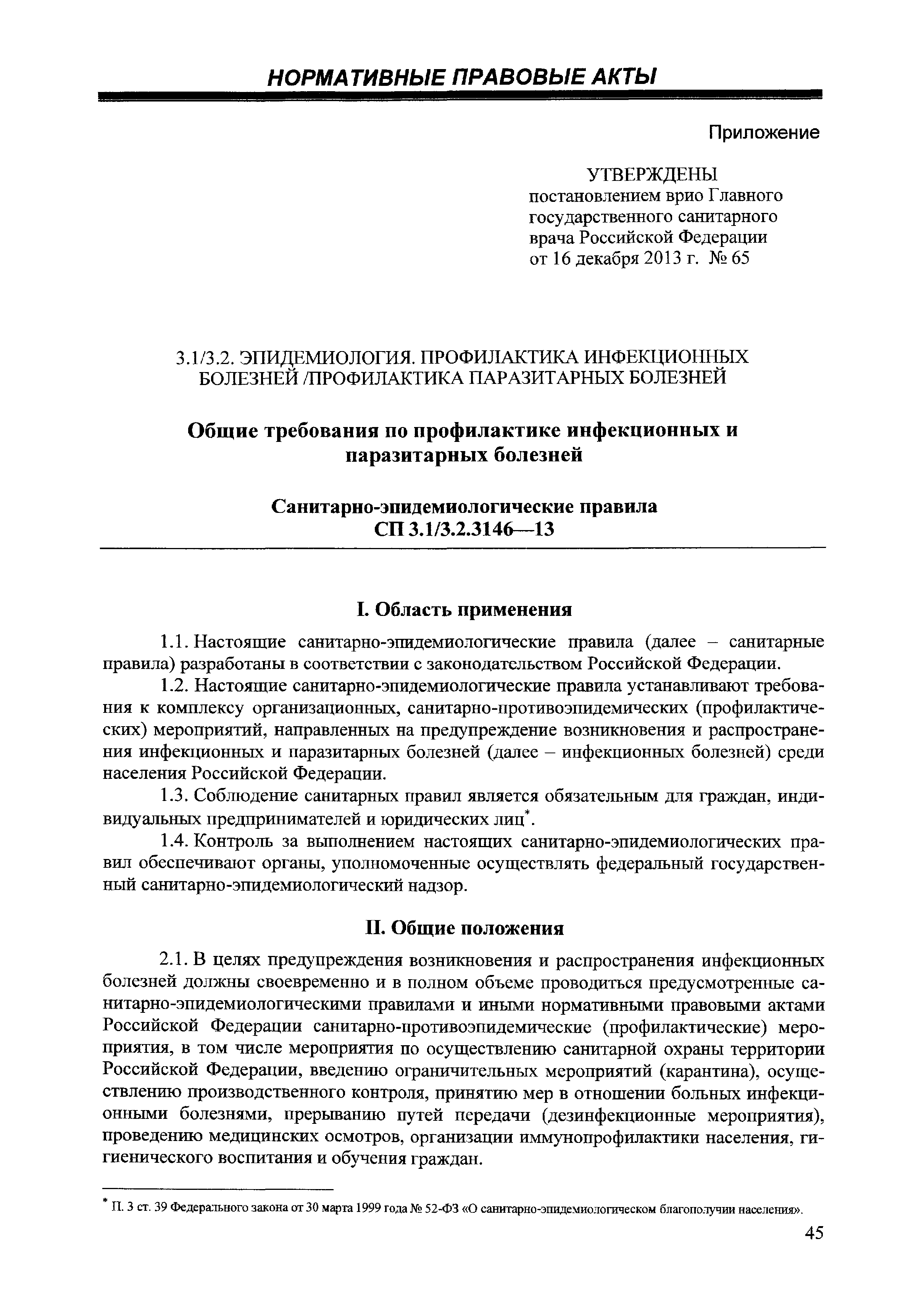 НОРМАТИВНЫЕ ПРАВОВЫЕ АКТЫ

Приложение

УТВЕРЖДЕНЫ
постановлением врио Главного государственного санитарного врача Российской Федерации от 16 декабря 2013 г. № 65

3.1/3.2. ЭПИДЕМИОЛОГИЯ. ПРОФИЛАКТИКА ИНФЕКЦИОННЫХ БОЛЕЗНЕЙ /ПРОФИЛАКТИКА ПАРАЗИТАРНЫХ БОЛЕЗНЕЙ

Общие требования по профилактике инфекционных и паразитарных болезней

Санитарно-эпидемиологические правила
СП 3.1/3.2.3146—13

I. Область применения

1.1. Настоящие санитарно-эпидемиологические правила (далее – санитарные правила) разработаны в соответствии с законодательством Российской Федерации.

1.2. Настоящие санитарно-эпидемиологические правила устанавливают требования к комплексу организационных, санитарно-противоэпидемических (профилактических) мероприятий, направленных на предупреждение возникновения и распространения инфекционных и паразитарных болезней (далее – инфекционных болезней) среди населения Российской Федерации.

1.3. Соблюдение санитарных правил является обязательным для граждан, индивидуальных предпринимателей и юридических лиц*.

1.4. Контроль за выполнением настоящих санитарно-эпидемиологических правил обеспечивают органы, уполномоченные осуществлять федеральный государственный санитарно-эпидемиологический надзор.

II. Общие положения

2.1. В целях предупреждения возникновения и распространения инфекционных болезней должны своевременно и в полном объеме проводиться предусмотренные санитарно-эпидемиологическими правилами и иными нормативными правовыми актами Российской Федерации санитарно-противоэпидемические (профилактические) мероприятия, в том числе мероприятия по осуществлению санитарной охраны территории Российской Федерации, введению ограничительных мероприятий (карантина), осуществлению производственного контроля, принятию мер в отношении больных инфекционными болезнями, прерыванию путей передачи (дезинфекционные мероприятия), проведению медицинских осмотров, организации иммунопрофилактики населения, гигиенического воспитания и обучения граждан.

* П. 3 ст. 39 Федерального закона от 30 марта 1999 года № 52-ФЗ «О санитарно-эпидемиологическом благополучии населения».

45